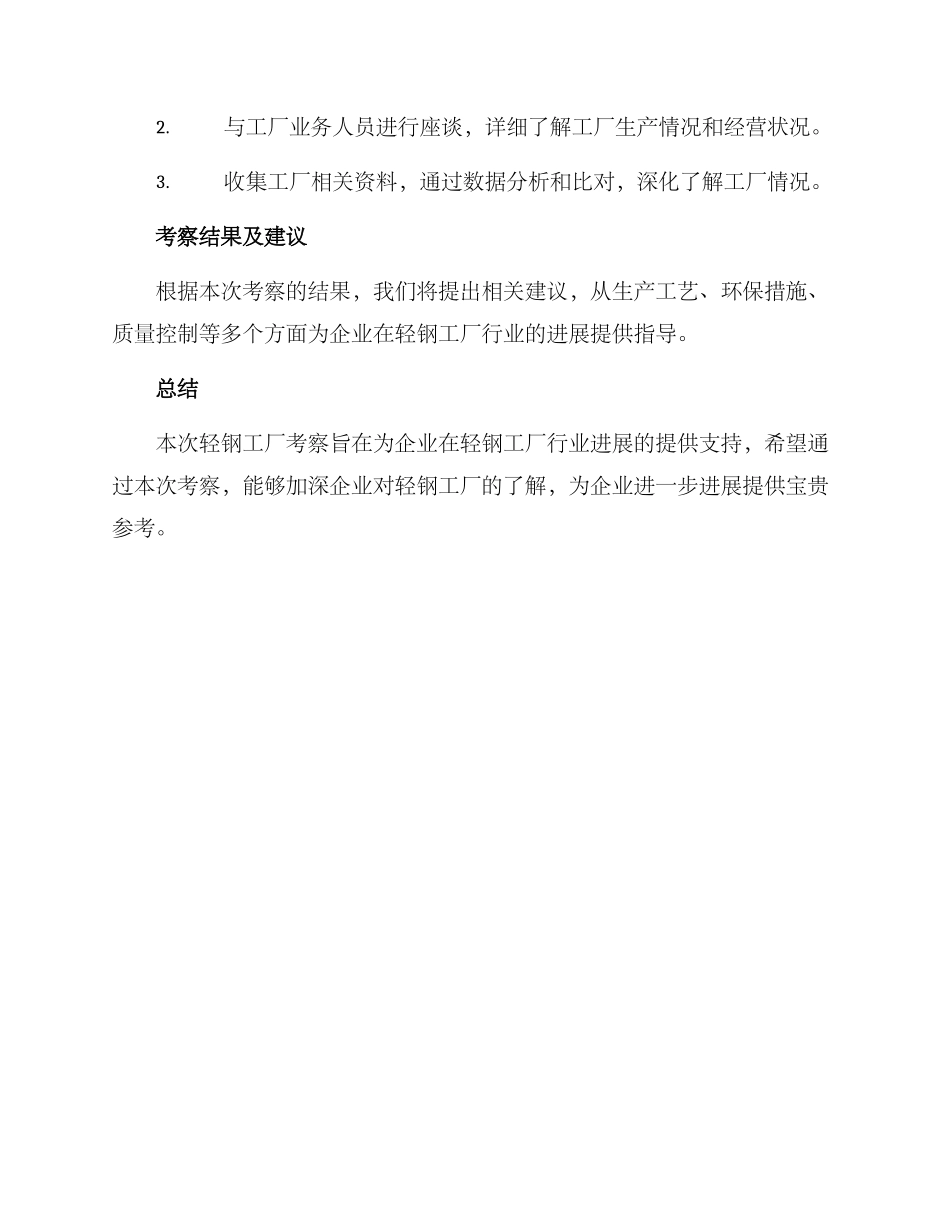 2. 与工厂业务人员进行座谈，详细了解工厂生产情况和经营状况。

3. 收集工厂相关资料，通过数据分析和比对，深化了解工厂情况。

考察结果及建议

根据本次考察的结果，我们将提出相关建议，从生产工艺、环保措施、质量控制等多个方面为企业在轻钢工厂行业的进展提供指导。

总结

本次轻钢工厂考察旨在为企业在轻钢工厂行业进展的提供支持，希望通过本次考察，能够加深企业对轻钢工厂的了解，为企业进一步进展提供宝贵参考。